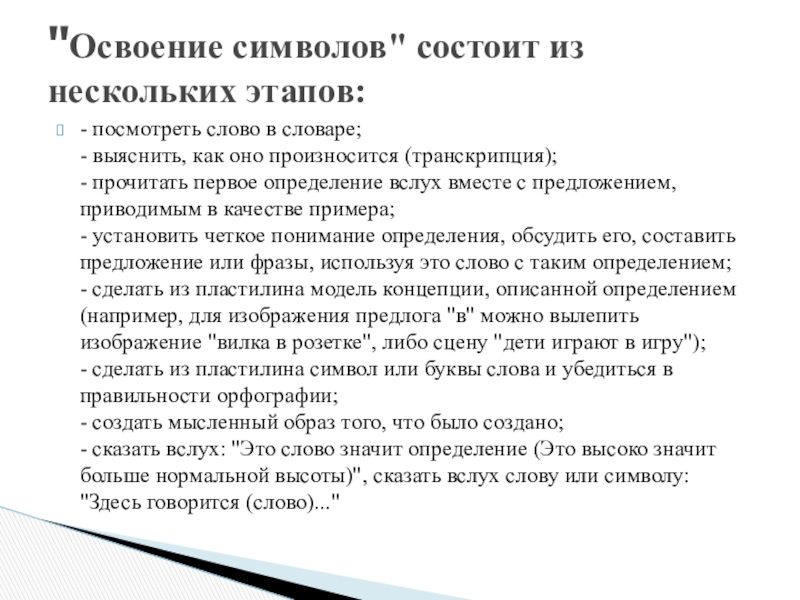 "Освоение символов" состоит из нескольких этапов:

- посмотреть слово в словаре;
- выяснить, как оно произносится (транскрипция);
- прочитать первое определение вслух вместе с предложением, приводимым в качестве примера;
- установить четкое понимание определения, обсудить его, составить предложение или фразы, используя это слово с таким определением;
- сделать из пластилина модель концепции, описанной определением (например, для изображения предлога "в" можно вылепить изображение "вилка в розетке", либо сцену "дети играют в игру");
- сделать из пластилина символ или буквы слова и убедиться в правильности орфографии;
- создать мысленный образ того, что было создано;
- сказать вслух: "Это слово значит определение (Это высоко значит больше нормальной высоты)", сказать вслух слову или символу: "Здесь говорится (слово)..."